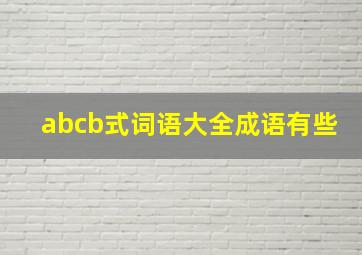 abcb式词语大全成语有些